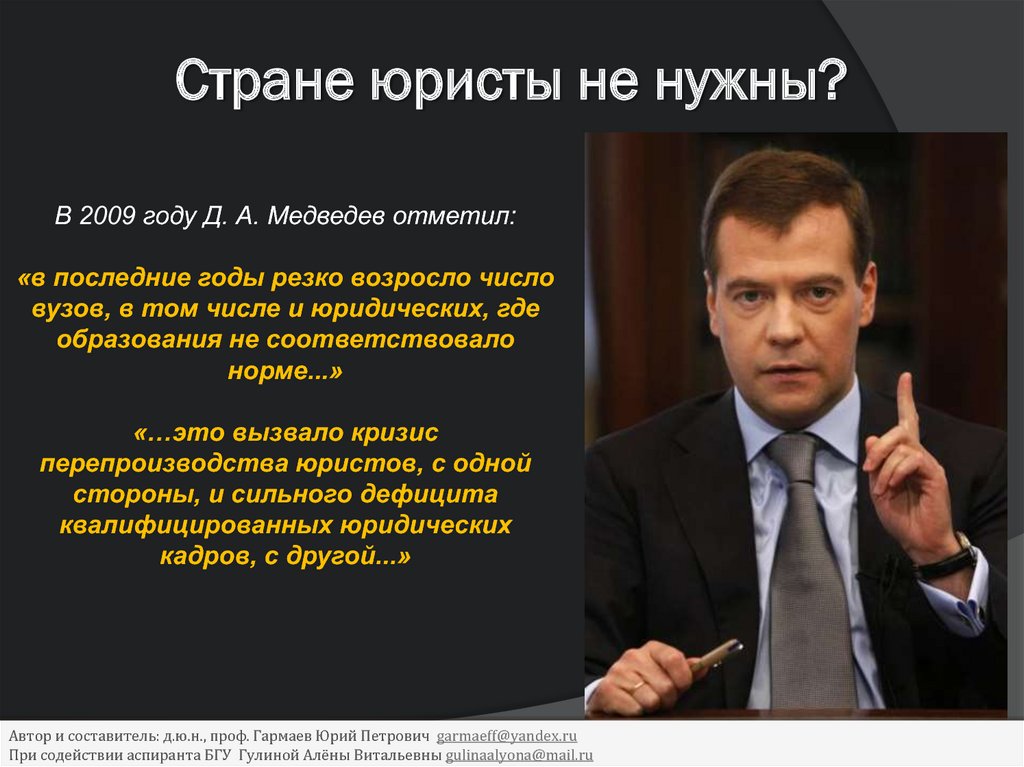 Стране юристы не нужны?

В 2009 году Д. А. Медведев отметил:

«в последние годы резко возросло число вузов, в том числе и юридических, где образования не соответствовало норме...»

«…это вызвало кризис перепроизводства юристов, с одной стороны, и сильного дефицита квалифицированных юридических кадров, с другой...»

Автор и составитель: д.ю.н., проф. Гармаев Юрий Петрович garmaeff@yandex.ru
При содействии аспиранта БГУ Гулиной Алёны Витальевны gulinaalyona@mail.ru